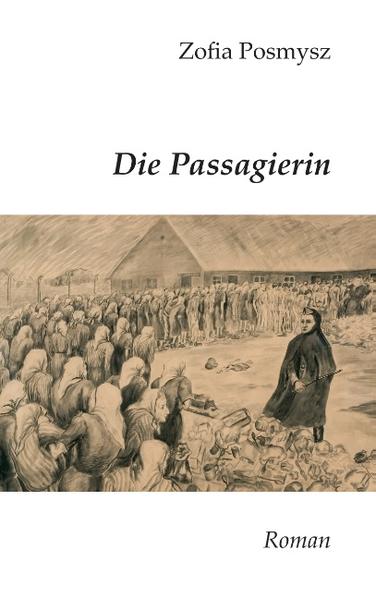 Zofia Posmysz

Die Passagierin

Roman